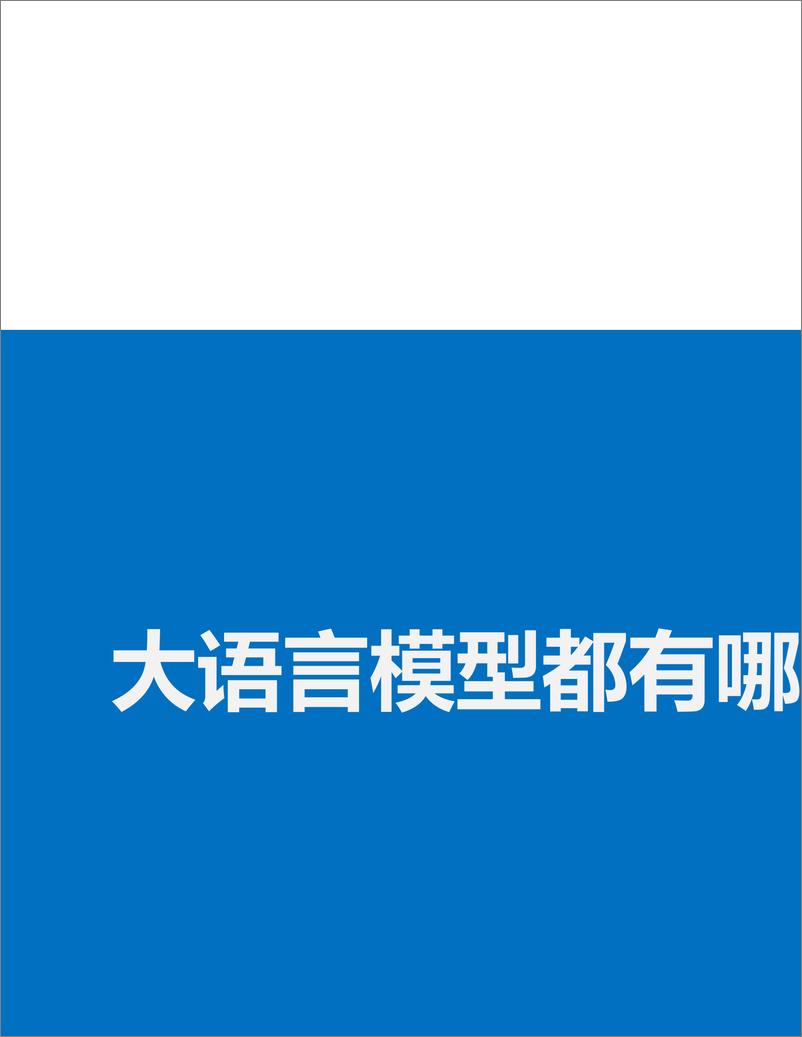 大语言模型都有哪